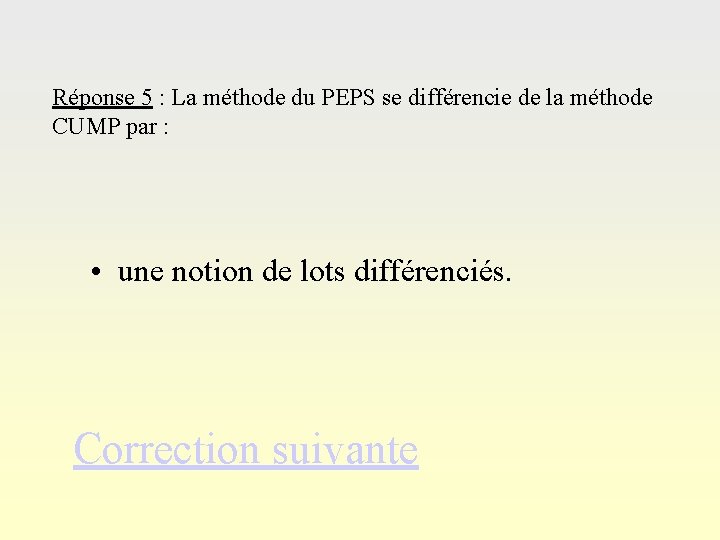 Réponse 5 : La méthode du PEPS se différencie de la méthode CUMP par :

• une notion de lots différenciés.

Correction suivante